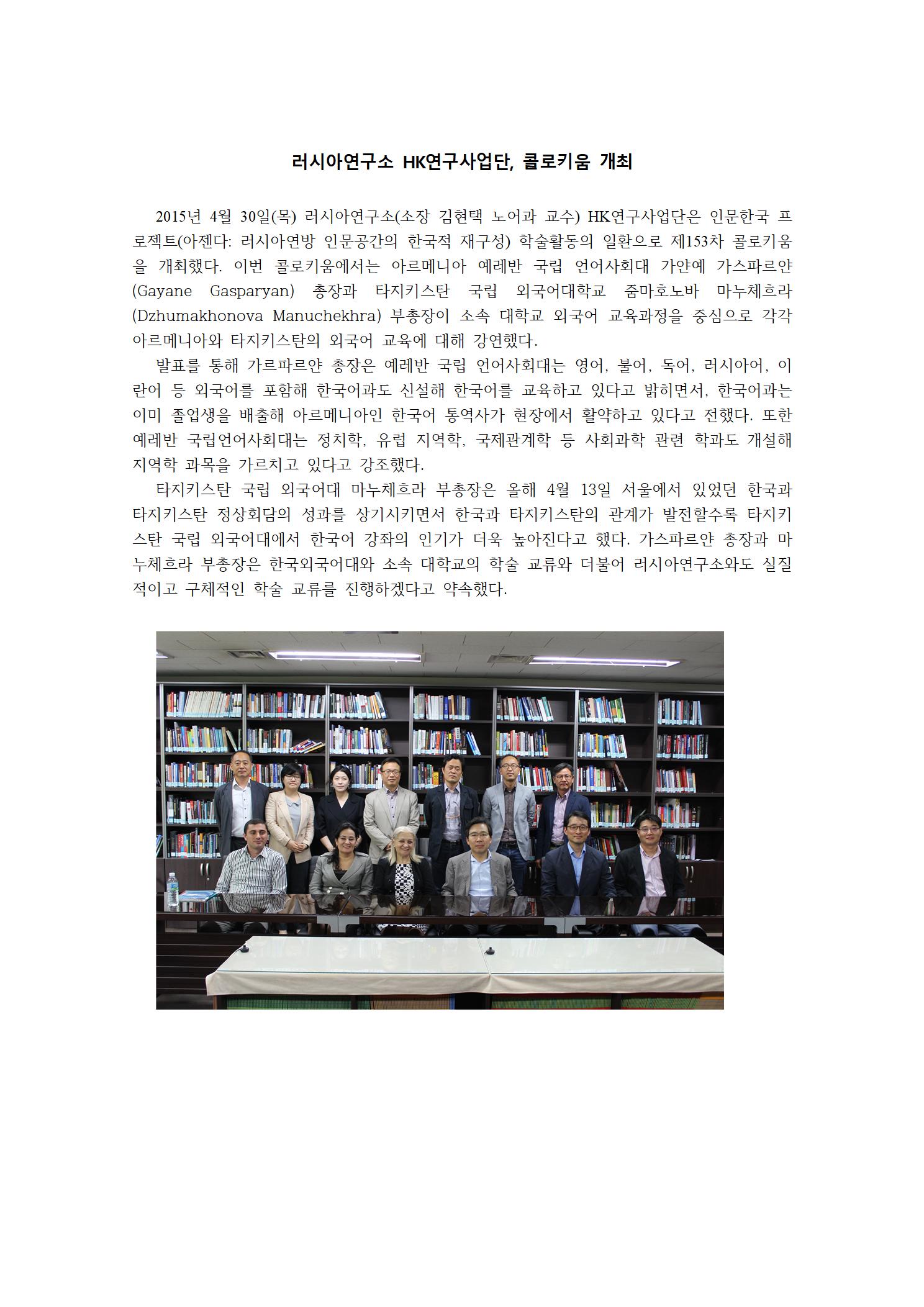 러시아연구소 HK연구사업단, 콜로키움 개최

2015년 4월 30일(목) 러시아연구소(소장 김현택 노어과 교수) HK연구사업단은 인문한국 프로젝트(아젠다: 러시아연방 인문공간의 한국적 재구성) 학술활동의 일환으로 제153차 콜로키움을 개최했다. 이번 콜로키움에서는 아르메니아 예레반 국립 언어사회대 가얀예 가스파르얀(Gayane Gasparyan) 총장과 타지키스탄 국립 외국어대학교 줌마호노바 마누체흐라(Dzhumakhonova Manuchekhra) 부총장이 소속 대학교 외국어 교육과정을 중심으로 각각 아르메니아와 타지키스탄의 외국어 교육에 대해 강연했다.

발표를 통해 가르파르얀 총장은 예레반 국립 언어사회대는 영어, 불어, 독어, 러시아어, 이란어 등 외국어를 포함해 한국어과도 신설해 한국어를 교육하고 있다고 밝히면서, 한국어과는 이미 졸업생을 배출해 아르메니아인 한국어 통역사가 현장에서 활약하고 있다고 전했다. 또한 예레반 국립언어사회대는 정치학, 유럽 지역학, 국제관계학 등 사회과학 관련 학과도 개설해 지역학 과목을 가르치고 있다고 강조했다.

타지키스탄 국립 외국어대 마누체흐라 부총장은 올해 4월 13일 서울에서 있었던 한국과 타지키스탄 정상회담의 성과를 상기시키면서 한국과 타지키스탄의 관계가 발전할수록 타지키스탄 국립 외국어대에서 한국어 강좌의 인기가 더욱 높아진다고 했다. 가스파르얀 총장과 마누체흐라 부총장은 한국외국어대와 소속 대학교의 학술 교류와 더불어 러시아연구소와도 실질적이고 구체적인 학술 교류를 진행하겠다고 약속했다.